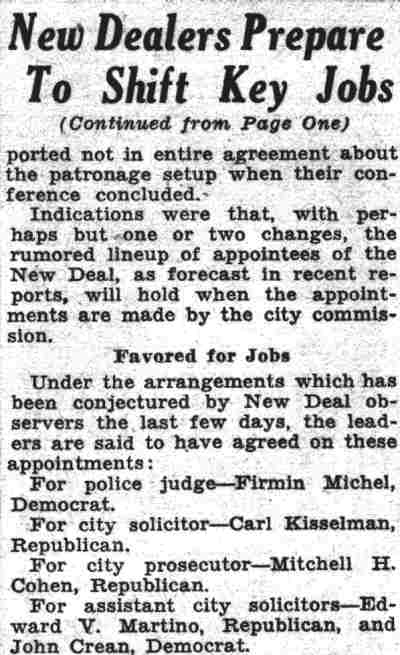 New Dealers Prepare To Shift Key Jobs

(Continued from Page One)

ported not in entire agreement about the patronage setup when their conference concluded.

Indications were that, with perhaps but one or two changes, the rumored lineup of appointees of the New Deal, as forecast in recent reports, will hold when the appointments are made by the city commission.

Favored for Jobs

Under the arrangements which has been conjectured by New Deal observers the last few days, the leaders are said to have agreed on these appointments:

For police judge—Firmin Michel, Democrat.

For city solicitor—Carl Kisselman, Republican.

For city prosecutor—Mitchell H. Cohen, Republican.

For assistant city solicitors—Edward V. Martino, Republican, and John Crean, Democrat.